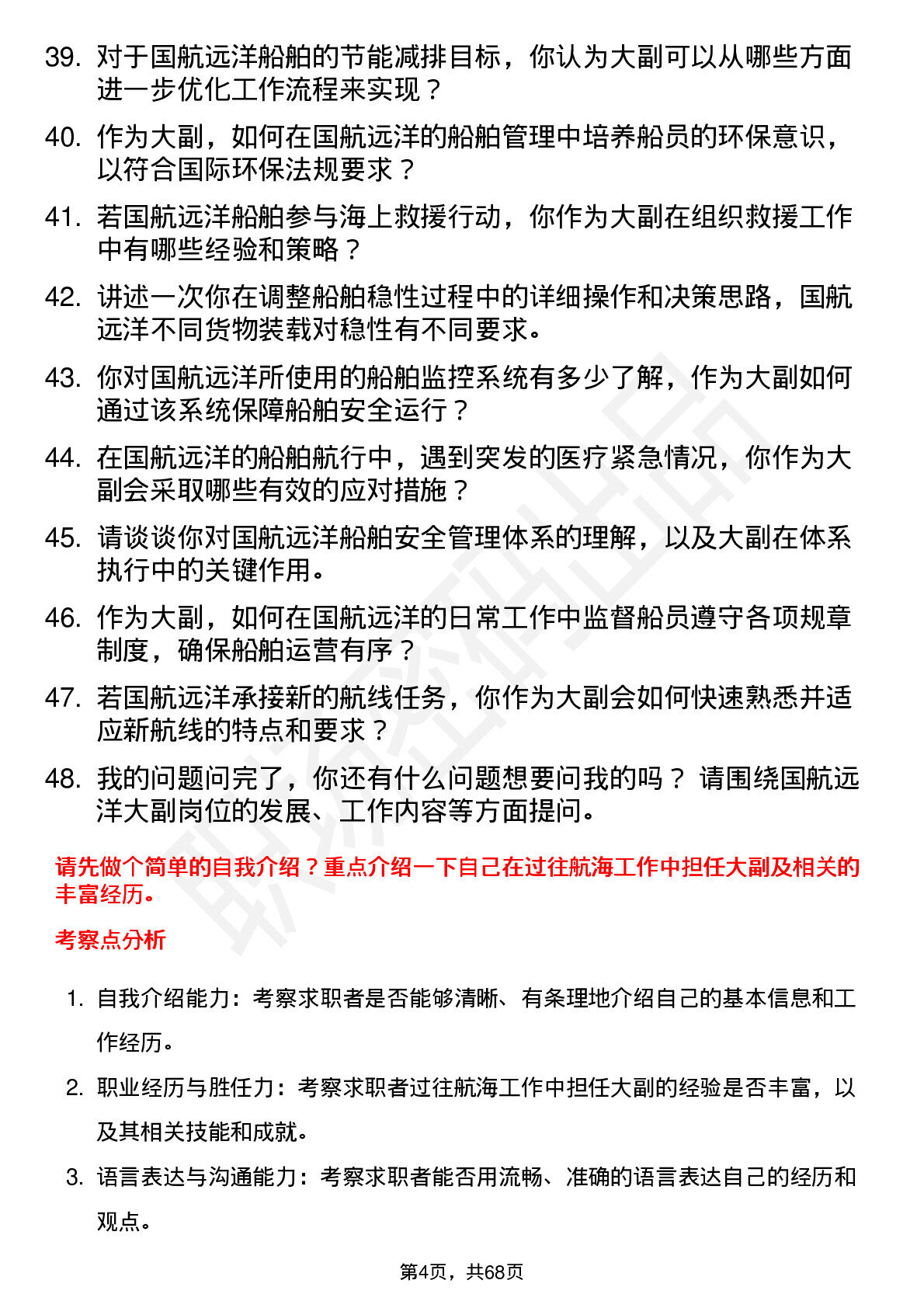 39. 对于国航远洋船舶的节能减排目标，你认为大副可以从哪些方面进一步优化工作流程来实现？

40. 作为大副，如何在国航远洋的船舶管理中培养船员的环保意识，以符合国际环保法规要求？

41. 若国航远洋船舶参与海上救援行动，你作为大副在组织救援工作中有哪些经验和策略？

42. 讲述一次你在调整船舶稳性过程中的详细操作和决策思路，国航远洋不同货物装载对稳性有不同要求。

43. 你对国航远洋所使用的船舶监控系统有多少了解，作为大副如何通过该系统保障船舶安全运行？

44. 在国航远洋的船舶航行中，遇到突发的医疗紧急情况，你作为大副会采取哪些有效的应对措施？

45. 请谈谈你对国航远洋船舶安全管理体系的理解，以及大副在体系执行中的关键作用。

46. 作为大副，如何在国航远洋的日常工作中监督船员遵守各项规章制度，确保船舶运营有序？

47. 若国航远洋承接新的航线任务，你作为大副会如何快速熟悉并适应新航线的特点和要求？

48. 我的问题问完了，你还有什么问题想要问我的吗？ 请围绕国航远洋大副岗位的发展、工作内容等方面提问。

请先做个简单的自我介绍？重点介绍一下自己在过往航海工作中担任大副及相关的丰富经历。

考察点分析

1. 自我介绍能力：考察求职者是否能够清晰、有条理地介绍自己的基本信息和工作经历。

2. 职业经历与胜任力：考察求职者过往航海工作中担任大副的经验是否丰富，以及其相关技能和成就。

3. 语言表达与沟通能力：考察求职者能否用流畅、准确的语言表达自己的经历和观点。

第4页，共68页